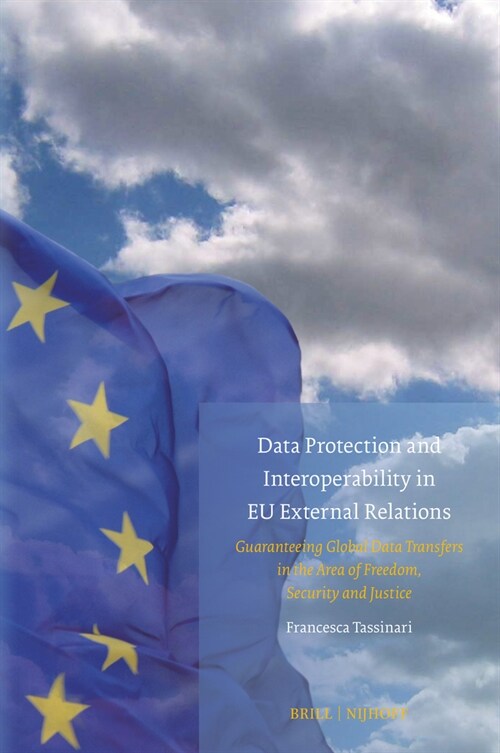 Data Protection and Interoperability in EU External Relations

Guaranteeing Global Data Transfers in the Area of Freedom, Security and Justice

Francesca Tassinari

BRILL | NIJHOFF